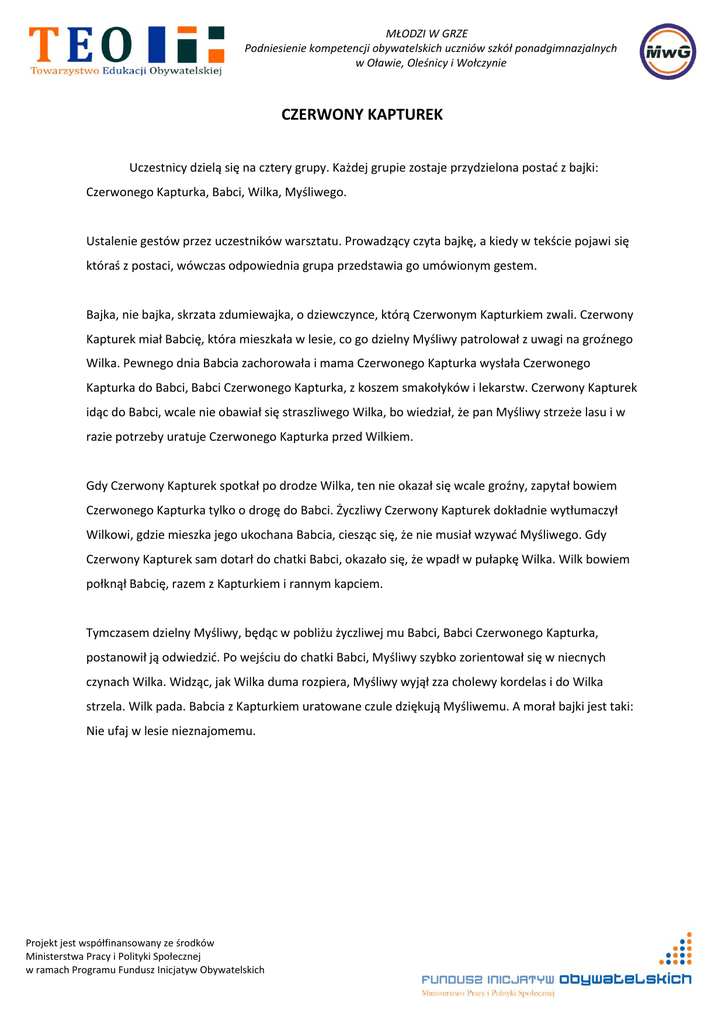 TEO
Towarzystwo Edukacji Obywatelskiej

MŁODZI W GRZE
Podniesienie kompetencji obywatelskich uczniów szkół ponadgimnazjalnych w Oławie, Oleśnicy i Wołczynie

MwG

CZERWONY KAPTUREK

Uczestnicy dzielą się na cztery grupy. Każdej grupie zostaje przydzielona postać z bajki: Czerwonego Kapturka, Babci, Wilka, Myśliwego.

Ustalenie gestów przez uczestników warsztatu. Prowadzący czyta bajkę, a kiedy w tekście pojawi się któraś z postaci, wówczas odpowiednia grupa przedstawia go umówionym gestem.

Bajka, nie bajka, skrzata zdumiewajka, o dziewczynce, którą Czerwonym Kapturkiem zwali. Czerwony Kapturek miał Babcię, która mieszkała w lesie, co go dzielny Myśliwy patrolował z uwagi na groźnego Wilka. Pewnego dnia Babcia zachorowała i mama Czerwonego Kapturka wysłała Czerwonego Kapturka do Babci, Babci Czerwonego Kapturka, z koszem smakołyków i lekarstw. Czerwony Kapturek idąc do Babci, wcale nie obawiał się straszliwego Wilka, bo wiedział, że pan Myśliwy strzeże lasu i w razie potrzeby uratuje Czerwonego Kapturka przed Wilkiem.

Gdy Czerwony Kapturek spotkał po drodze Wilka, ten nie okazał się wcale groźny, zapytał bowiem Czerwonego Kapturka tylko o drogę do Babci. Życzliwy Czerwony Kapturek dokładnie wytłumaczył Wilkowi, gdzie mieszka jego ukochana Babcia, ciesząc się, że nie musiał wzywać Myśliwego. Gdy Czerwony Kapturek sam dotarł do chatki Babci, okazało się, że wpadł w pułapkę Wilka. Wilk bowiem połknął Babcię, razem z Kapturkiem i rannym kapciem.

Tymczasem dzielny Myśliwy, będąc w pobliżu życzliwej mu Babci, Babci Czerwonego Kapturka, postanowił ją odwiedzić. Po wejściu do chatki Babci, Myśliwy szybko zorientował się w niecnych czynach Wilka. Widząc, jak Wilka duma rozpiera, Myśliwy wyjął zza cholewy kordelas i do Wilka strzela. Wilk pada. Babcia z Kapturkiem uratowane czule dziękują Myśliwemu. A morał bajki jest taki: Nie ufaj w lesie nieznajomemu.

Projekt jest współfinansowany ze środków Ministerstwa Pracy i Polityki Społecznej w ramach Programu Fundusz Inicjatyw Obywatelskich

FUNDUSZ INICJATYW OBYWATELSKICH
Ministerstwo Pracy i Polityki Społecznej